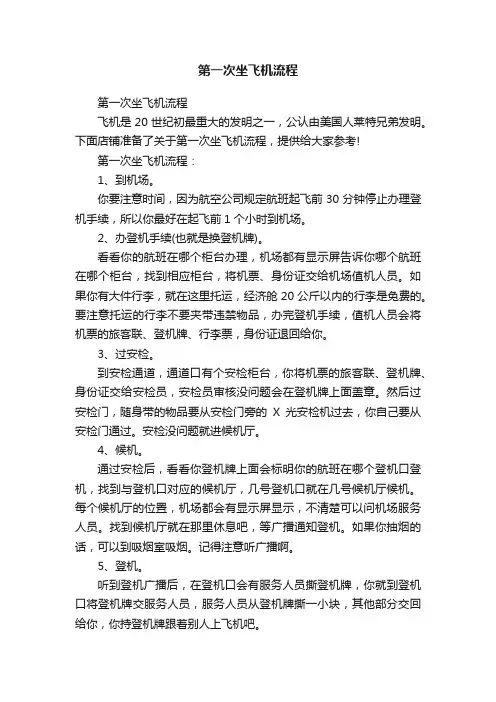 第一次坐飞机流程

第一次坐飞机流程

飞机是 20 世纪初最重大的发明之一，公认由美国人莱特兄弟发明。下面店铺准备了关于第一次坐飞机流程，提供给大家参考!

第一次坐飞机流程：

1、到机场。

你要注意时间，因为航空公司规定航班起飞前 30 分钟停止办理登机手续，所以你最好在起飞前 1 个小时到机场。

2、办登机手续(也就是换登机牌)。

看看你的航班在哪个柜台办理，机场都有显示屏告诉你哪个航班在哪个柜台，找到相应柜台，将机票、身份证交给机场值机人员。如果你有大件行李，就在这里托运，经济舱 20 公斤以内的行李是免费的。要注意托运的行李不要夹带违禁物品，办完登机手续，值机人员会将机票的旅客联、登机牌、行李票，身份证退回给你。

3、过安检。

到安检通道，通道口有个安检柜台，你将机票的旅客联、登机牌、身份证交给安检员，安检员审核没问题会在登机牌上面盖章。然后过安检门，随身带的物品要从安检门旁的 X 光安检机过去，你自己要从安检门通过。安检没问题就进候机厅。

4、候机。

通过安检后，看看你登机牌上面会标明你的航班在哪个登机口登机，找到与登机口对应的候机厅，几号登机口就在几号候机厅候机。每个候机厅的位置，机场都会有显示屏显示，不清楚可以问机场服务人员。找到候机厅就在那里休息吧，等广播通知登机。如果你抽烟的话，可以到吸烟室吸烟。记得注意听广播啊。

5、登机。

听到登机广播后，在登机口会有服务人员撕登机牌，你就到登机口将登机牌交服务人员，服务人员从登机牌撕一小块，其他部分交回给你，你持登机牌跟着别人上飞机吧。